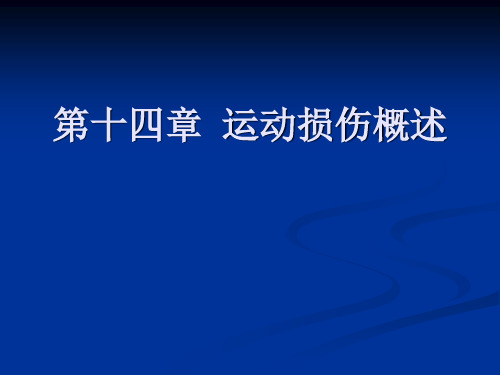 第十四章 运动损伤概述